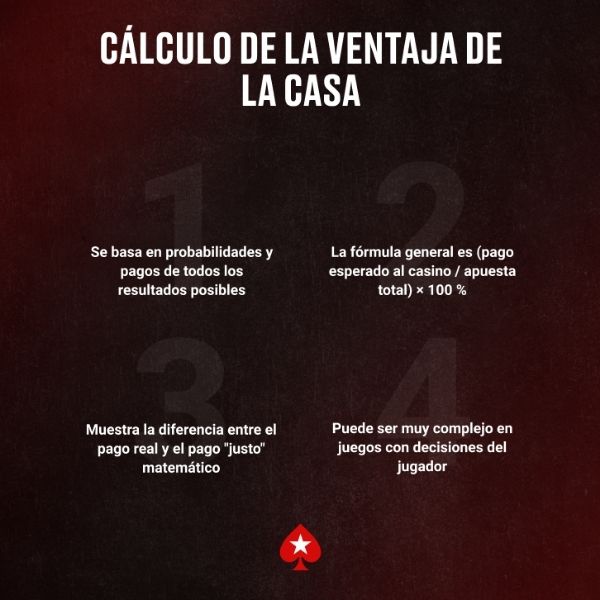 CÁLCULO DE LA VENTAJA DE LA CASA

1

Se basa en probabilidades y pagos de todos los resultados posibles

2

La fórmula general es (pago esperado al casino / apuesta total) × 100 %

3

Muestra la diferencia entre el pago real y el pago "justo" matemático

4

Puede ser muy complejo en juegos con decisiones del jugador